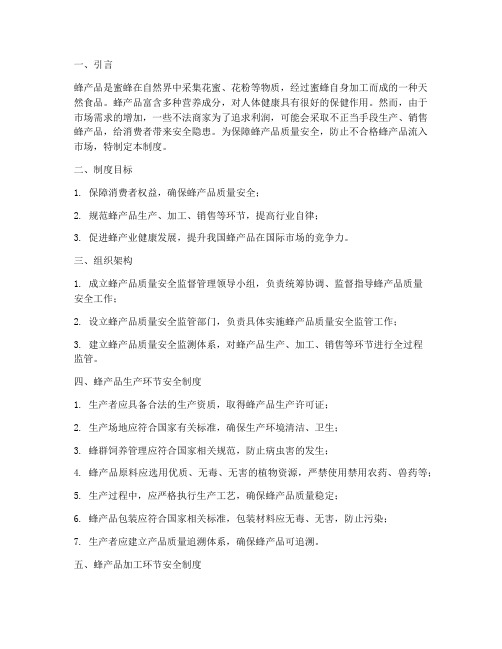 一、引言

蜂产品是蜜蜂在自然界中采集花蜜、花粉等物质，经过蜜蜂自身加工而成的一种天然食品。蜂产品富含多种营养成分，对人体健康具有很好的保健作用。然而，由于市场需求的增加，一些不法商家为了追求利润，可能会采取不正当手段生产、销售蜂产品，给消费者带来安全隐患。为保障蜂产品质量安全，防止不合格蜂产品流入市场，特制定本制度。

二、制度目标

1. 保障消费者权益，确保蜂产品质量安全；

2. 规范蜂产品生产、加工、销售等环节，提高行业自律；

3. 促进蜂产业健康发展，提升我国蜂产品在国际市场的竞争力。

三、组织架构

1. 成立蜂产品质量安全监督管理领导小组，负责统筹协调、监督指导蜂产品质量安全工作；

2. 设立蜂产品质量安全监管部门，负责具体实施蜂产品质量安全监管工作；

3. 建立蜂产品质量安全监测体系，对蜂产品生产、加工、销售等环节进行全过程监管。

四、蜂产品生产环节安全制度

1. 生产者应具备合法的生产资质，取得蜂产品生产许可证；

2. 生产场地应符合国家有关标准，确保生产环境清洁、卫生；

3. 蜂群饲养管理应符合国家相关规范，防止病虫害的发生；

4. 蜂产品原料应选用优质、无毒、无害的植物资源，严禁使用禁用农药、兽药等；

5. 生产过程中，应严格执行生产工艺，确保蜂产品质量稳定；

6. 蜂产品包装应符合国家相关标准，包装材料应无毒、无害，防止污染；

7. 生产者应建立产品质量追溯体系，确保蜂产品可追溯。

五、蜂产品加工环节安全制度